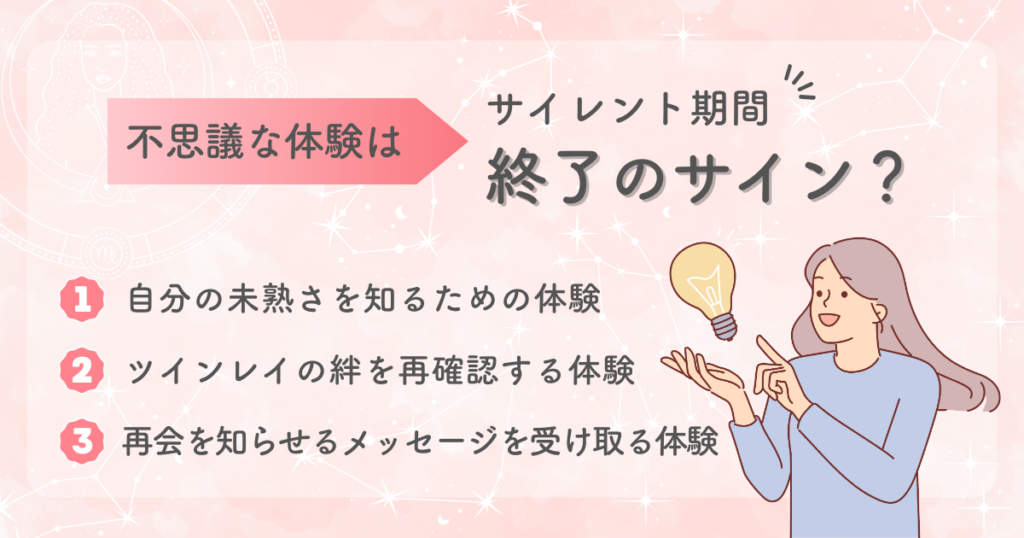 不思議な体験は

サイレント期間
終了のサイン？

1 自分の未熟さを知るための体験

2 ツインレイの絆を再確認する体験

3 再会を知らせるメッセージを受け取る体験